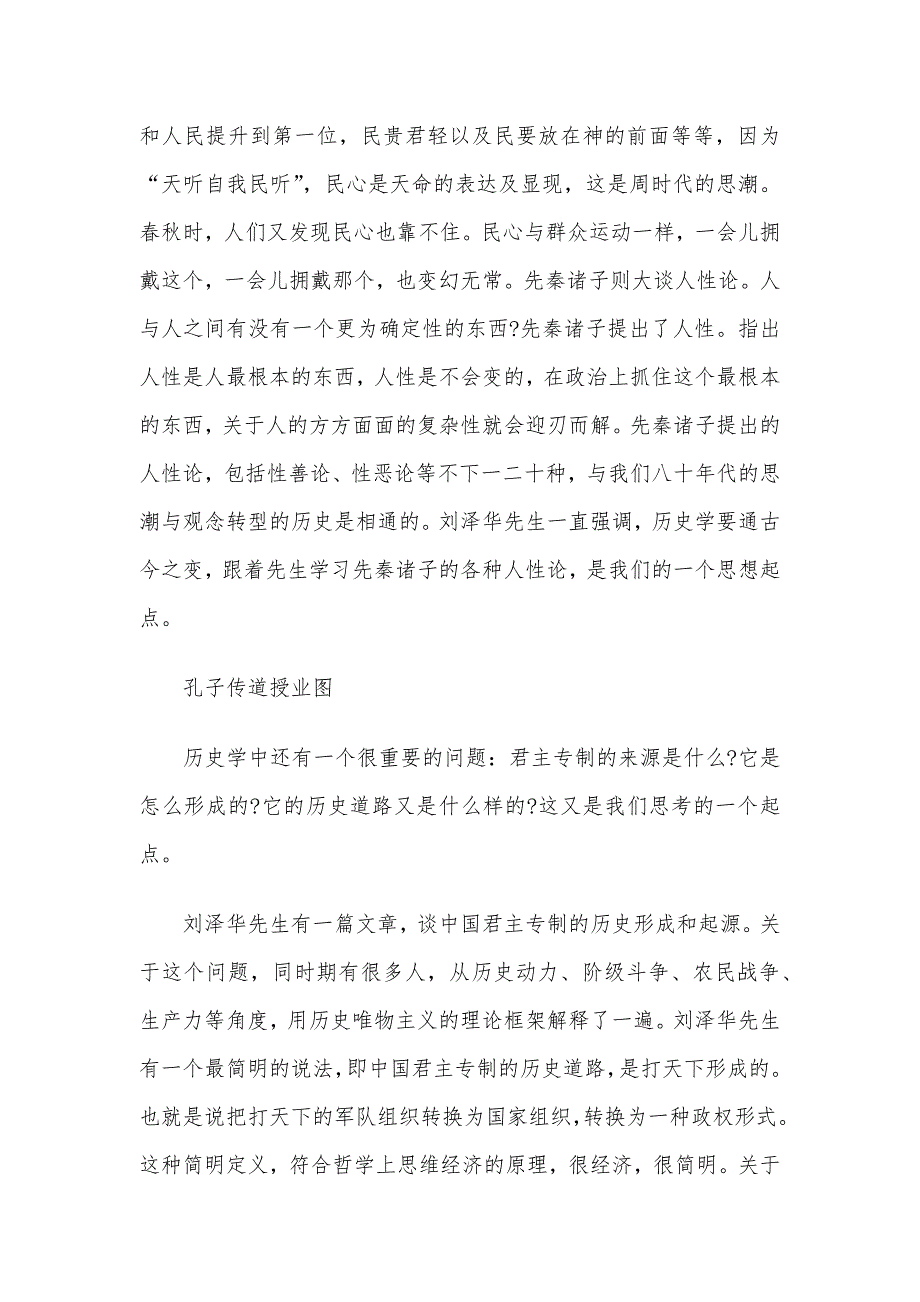 和人民提升到第一位，民贵君轻以及民要放在神的前面等等，因为“天听自我民听”，民心是天命的表达及显现，这是周时代的思潮。春秋时，人们又发现民心也靠不住。民心与群众运动一样，一会儿拥戴这个，一会儿拥戴那个，也变幻无常。先秦诸子则大谈人性论。人与人之间有没有一个更为确定性的东西?先秦诸子提出了人性。指出人性是人最根本的东西，人性是不会变的，在政治上抓住这个最根本的东西，关于人的方方面面的复杂性就会迎刃而解。先秦诸子提出的人性论，包括性善论、性恶论等不下一二十种，与我们八十年代的思潮与观念转型的历史是相通的。刘泽华先生一直强调，历史学要通古今之变，跟着先生学习先秦诸子的各种人性论，是我们的一个思想起点。

孔子传道授业图

历史学中还有一个很重要的问题：君主专制的来源是什么?它是怎么形成的?它的历史道路又是什么样的?这又是我们思考的一个起点。

刘泽华先生有一篇文章，谈中国君主专制的历史形成和起源。关于这个问题，同时期有很多人，从历史动力、阶级斗争、农民战争、生产力等角度，用历史唯物主义的理论框架解释了一遍。刘泽华先生有一个最简明的说法，即中国君主专制的历史道路，是打天下形成的。也就是说把打天下的军队组织转换为国家组织，转换为一种政权形式。这种简明定义，符合哲学上思维经济的原理，很经济，很简明。关于